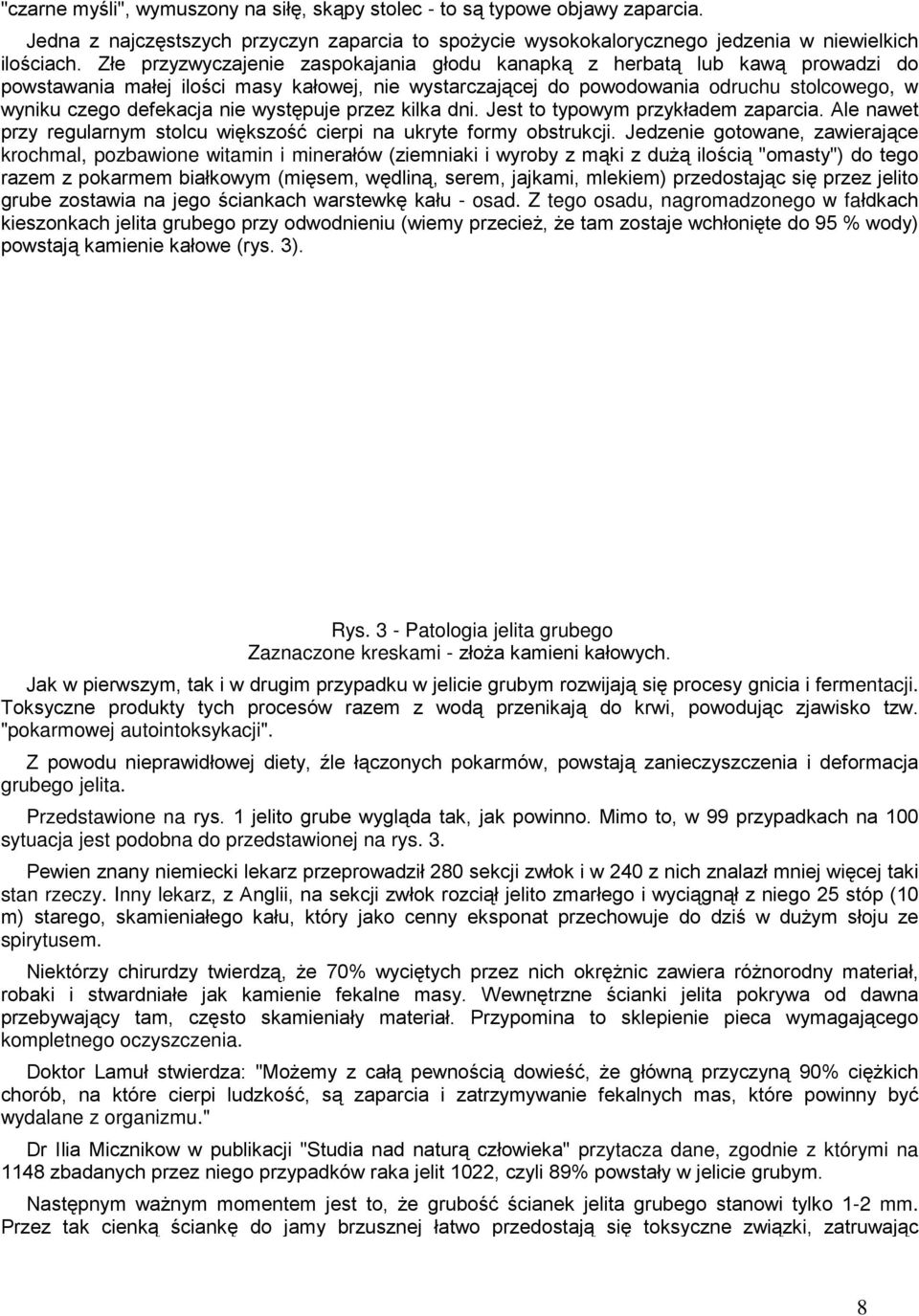 "czarne myśli", wymuszony na siłę, skąpy stolec - to są typowe objawy zaparcia.

Jedna z najczęstszych przyczyn zaparcia to spożycie wysokokalorycznego jedzenia w niewielkich ilościach. Złe przyzwyczajenie zaspokajania głodu kanapką z herbatą lub kawą prowadzi do powstawania małej ilości masy kałowej, nie wystarczającej do powodowania odruchu stolcowego, w wyniku czego defekacja nie występuje przez kilka dni. Jest to typowym przykładem zaparcia. Ale nawet przy regularnym stolcu większość cierpi na ukryte formy obstrukcji. Jedzenie gotowane, zawierające krochmal, pozbawione witamin i minerałów (ziemniaki i wyroby z mąki z dużą ilością "omasty") do tego razem z pokarmem białkowym (mięsem, wędliną, serem, jajkami, mlekiem) przedostając się przez jelito grube zostawia na jego ściankach warstewkę kału - osad. Z tego osadu, nagromadzonego w fałdkach kieszonkach jelita grubego przy odwodnieniu (wiemy przecież, że tam zostaje wchłonięte do 95 % wody) powstają kamienie kałowe (rys. 3).

Rys. 3 - Patologia jelita grubego
Zaznaczone kreskami - złoża kamieni kałowych.

Jak w pierwszym, tak i w drugim przypadku w jelicie grubym rozwijają się procesy gnicia i fermentacji. Toksyczne produkty tych procesów razem z wodą przenikają do krwi, powodując zjawisko tzw. "pokarmowej autointoksykacji".

Z powodu nieprawidłowej diety, źle łączonych pokarmów, powstają zanieczyszczenia i deformacja grubego jelita.

Przedstawione na rys. 1 jelito grube wygląda tak, jak powinno. Mimo to, w 99 przypadkach na 100 sytuacja jest podobna do przedstawionej na rys. 3.

Pewien znany niemiecki lekarz przeprowadził 280 sekcji zwłok i w 240 z nich znalazł mniej więcej taki stan rzeczy. Inny lekarz, z Anglii, na sekcji zwłok rozciął jelito zmarłego i wyciągnął z niego 25 stóp (10 m) starego, skamieniałego kału, który jako cenny eksponat przechowuje do dziś w dużym słoju ze spirytusem.

Niektórzy chirurdzy twierdzą, że 70% wyciętych przez nich okrężnic zawiera różnorodny materiał, robaki i stwardniałe jak kamienie fekalne masy. Wewnętrzne ścianki jelita pokrywa od dawna przebywający tam, często skamieniały materiał. Przypomina to sklepienie pieca wymagającego kompletnego oczyszczenia.

Doktor Lamuł stwierdza: "Możemy z całą pewnością dowieść, że główną przyczyną 90% ciężkich chorób, na które cierpi ludzkość, są zaparcia i zatrzymywanie fekalnych mas, które powinny być wydalane z organizmu."

Dr Ilia Micznikow w publikacji "Studia nad naturą człowieka" przytacza dane, zgodnie z którymi na 1148 zbadanych przez niego przypadków raka jelit 1022, czyli 89% powstały w jelicie grubym.

Następnym ważnym momentem jest to, że grubość ścianek jelita grubego stanowi tylko 1-2 mm. Przez tak cienką ściankę do jamy brzusznej łatwo przedostają się toksyczne związki, zatruwając

8